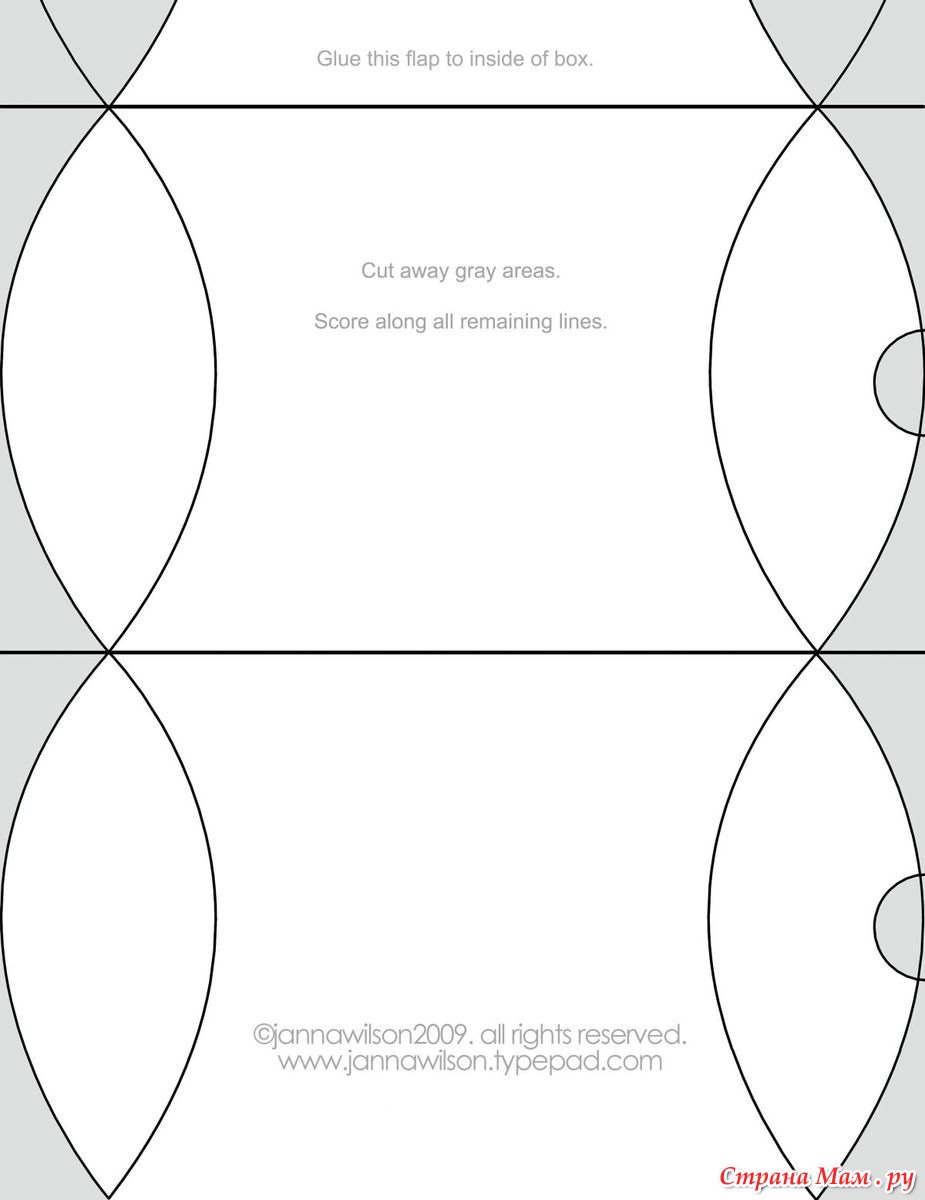 Glue this flap to inside of box.

Cut away gray areas.

Score along all remaining lines.

©jannawilson2009. all rights reserved.
www.jannawilson.typepad.com

Страна Мам . ру